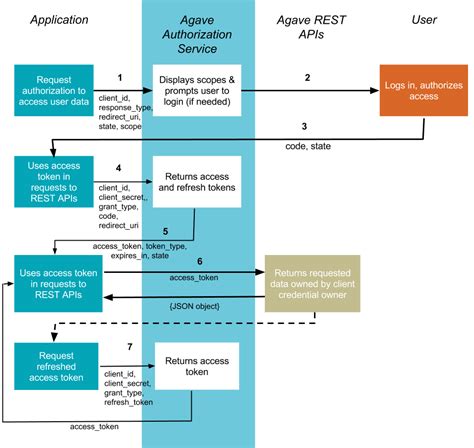 Application

Agave Authorization Service

Agave REST APIs

User

Request authorization to access user data

1

client_id, response_type, redirect_uri, state, scope

Displays scopes & prompts user to login (if needed)

2

Logs in, authorizes access

3

code, state

Uses access token in requests to REST APIs

4

client_id, client_secret,, grant_type, code, redirect_uri

Returns access and refresh tokens

5

access_token, token_type, expires_in, state

Uses access token in requests to REST APIs

6

access_token

Returns requested data owned by client credential owner

{JSON object}

Request refreshed access token

7

client_id, client_secret, grant_type, refresh_token

Returns access token

access_token